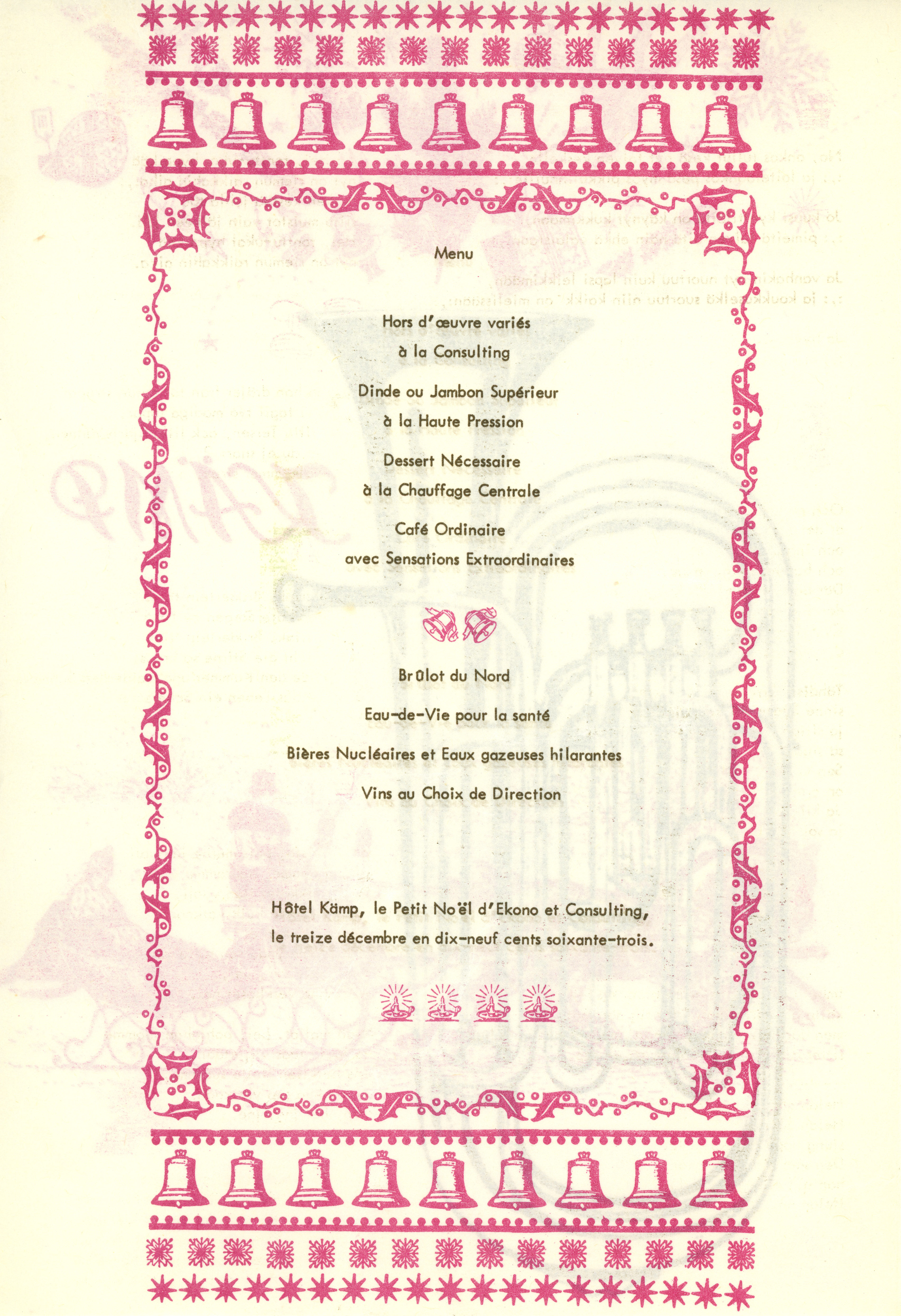 Menu

Hors d'œuvre variés
à la Consulting

Dinde ou Jambon Supérieur
à la Haute Pression

Dessert Nécessaire
à la Chauffage Centrale

Café Ordinaire
avec Sensations Extraordinaires

Brûlot du Nord

Eau-de-Vie pour la santé

Bières Nucléaires et Eaux gazeuses hilarantes

Vins au Choix de Direction

Hôtel Kämp, le Petit Noël d'Ekono et Consulting,
le treize décembre en dix-neuf cents soixante-trois.